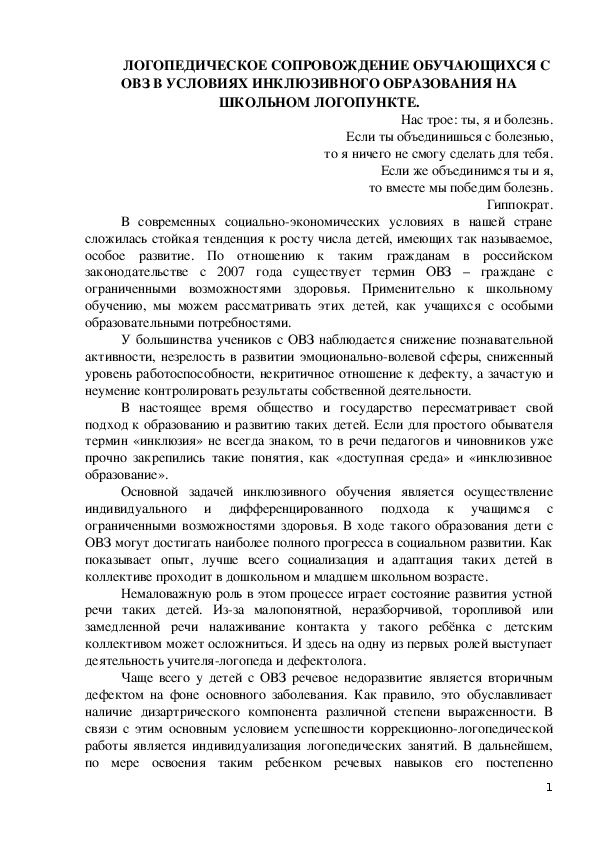 ЛОГОПЕДИЧЕСКОЕ СОПРОВОЖДЕНИЕ ОБУЧАЮЩИХСЯ С ОВЗ В УСЛОВИЯХ ИНКЛЮЗИВНОГО ОБРАЗОВАНИЯ НА ШКОЛЬНОМ ЛОГОПУНКТЕ.

Нас трое: ты, я и болезнь.
Если ты объединишься с болезнью,
то я ничего не смогу сделать для тебя.
Если же объединимся ты и я,
то вместе мы победим болезнь.
Гиппократ.

В современных социально-экономических условиях в нашей стране сложилась стойкая тенденция к росту числа детей, имеющих так называемое, особое развитие. По отношению к таким гражданам в российском законодательстве с 2007 года существует термин ОВЗ – граждане с ограниченными возможностями здоровья. Применительно к школьному обучению, мы можем рассматривать этих детей, как учащихся с особыми образовательными потребностями.

У большинства учеников с ОВЗ наблюдается снижение познавательной активности, незрелость в развитии эмоционально-волевой сферы, сниженный уровень работоспособности, некритичное отношение к дефекту, а зачастую и неумение контролировать результаты собственной деятельности.

В настоящее время общество и государство пересматривает свой подход к образованию и развитию таких детей. Если для простого обывателя термин «инклюзия» не всегда знаком, то в речи педагогов и чиновников уже прочно закрепились такие понятия, как «доступная среда» и «инклюзивное образование».

Основной задачей инклюзивного обучения является осуществление индивидуального и дифференцированного подхода к учащимся с ограниченными возможностями здоровья. В ходе такого образования дети с ОВЗ могут достигать наиболее полного прогресса в социальном развитии. Как показывает опыт, лучше всего социализация и адаптация таких детей в коллективе проходит в дошкольном и младшем школьном возрасте.

Немаловажную роль в этом процессе играет состояние развития устной речи таких детей. Из-за малопонятной, неразборчивой, торопливой или замедленной речи налаживание контакта у такого ребёнка с детским коллективом может осложниться. И здесь на одну из первых ролей выступает деятельность учителя-логопеда и дефектолога.

Чаще всего у детей с ОВЗ речевое недоразвитие является вторичным дефектом на фоне основного заболевания. Как правило, это обуславливает наличие дизартрического компонента различной степени выраженности. В связи с этим основным условием успешности коррекционно-логопедической работы является индивидуализация логопедических занятий. В дальнейшем, по мере освоения таким ребенком речевых навыков его постепенно

1